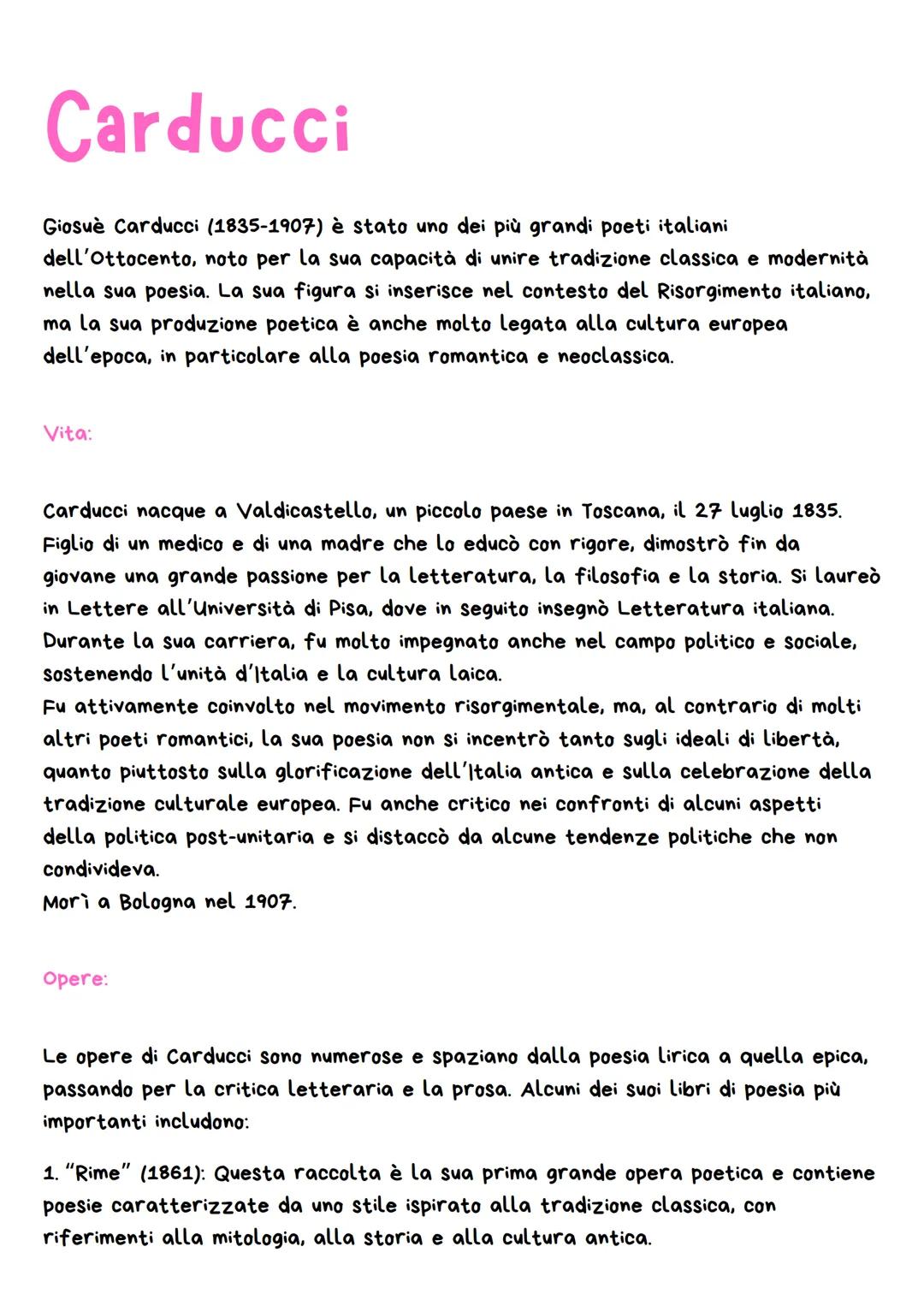 Carducci

Giosuè Carducci (1835-1907) è stato uno dei più grandi poeti italiani dell'Ottocento, noto per la sua capacità di unire tradizione classica e modernità nella sua poesia. La sua figura si inserisce nel contesto del Risorgimento italiano, ma la sua produzione poetica è anche molto legata alla cultura europea dell'epoca, in particolare alla poesia romantica e neoclassica.

Vita:

Carducci nacque a Valdicastello, un piccolo paese in Toscana, il 27 luglio 1835. Figlio di un medico e di una madre che lo educò con rigore, dimostrò fin da giovane una grande passione per la letteratura, la filosofia e la storia. Si laureò in Lettere all'Università di Pisa, dove in seguito insegnò Letteratura italiana. Durante la sua carriera, fu molto impegnato anche nel campo politico e sociale, sostenendo l'unità d'Italia e la cultura laica.
Fu attivamente coinvolto nel movimento risorgimentale, ma, al contrario di molti altri poeti romantici, la sua poesia non si incentrò tanto sugli ideali di libertà, quanto piuttosto sulla glorificazione dell'Italia antica e sulla celebrazione della tradizione culturale europea. Fu anche critico nei confronti di alcuni aspetti della politica post-unitaria e si distaccò da alcune tendenze politiche che non condivideva.
Morì a Bologna nel 1907.

Opere:

Le opere di Carducci sono numerose e spaziano dalla poesia lirica a quella epica, passando per la critica letteraria e la prosa. Alcuni dei suoi libri di poesia più importanti includono:

1. "Rime" (1861): Questa raccolta è la sua prima grande opera poetica e contiene poesie caratterizzate da uno stile ispirato alla tradizione classica, con riferimenti alla mitologia, alla storia e alla cultura antica.